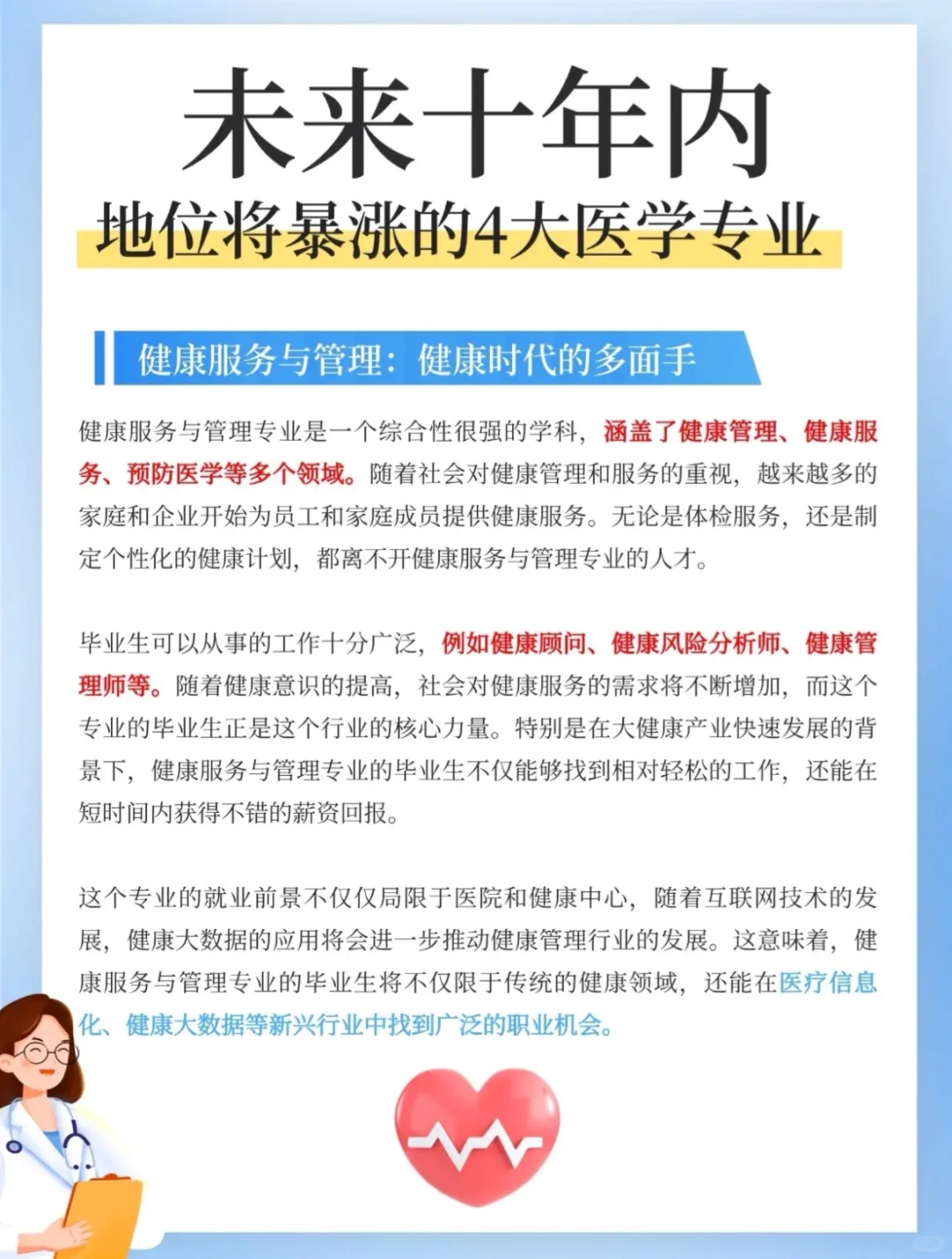 未来十年内

地位将暴涨的4大医学专业

健康服务与管理：健康时代的多面手

健康服务与管理专业是一个综合性很强的学科，涵盖了健康管理、健康服务、预防医学等多个领域。随着社会对健康管理和服务的重视，越来越多的家庭和企业开始为员工和家庭成员提供健康服务。无论是体检服务，还是制定个性化的健康计划，都离不开健康服务与管理专业的人才。

毕业生可以从事的工作十分广泛，例如健康顾问、健康风险分析师、健康管理师等。随着健康意识的提高，社会对健康服务的需求将不断增加，而这个专业的毕业生正是这个行业的核心力量。特别是在大健康产业快速发展的背景下，健康服务与管理专业的毕业生不仅能够找到相对轻松的工作，还能在短时间内获得不错的薪资回报。

这个专业的就业前景不仅仅局限于医院和健康中心，随着互联网技术的发展，健康大数据的应用将会进一步推动健康管理行业的发展。这意味着，健康服务与管理专业的毕业生将不仅限于传统的健康领域，还能在医疗信息化、健康大数据等新兴行业中找到广泛的职业机会。